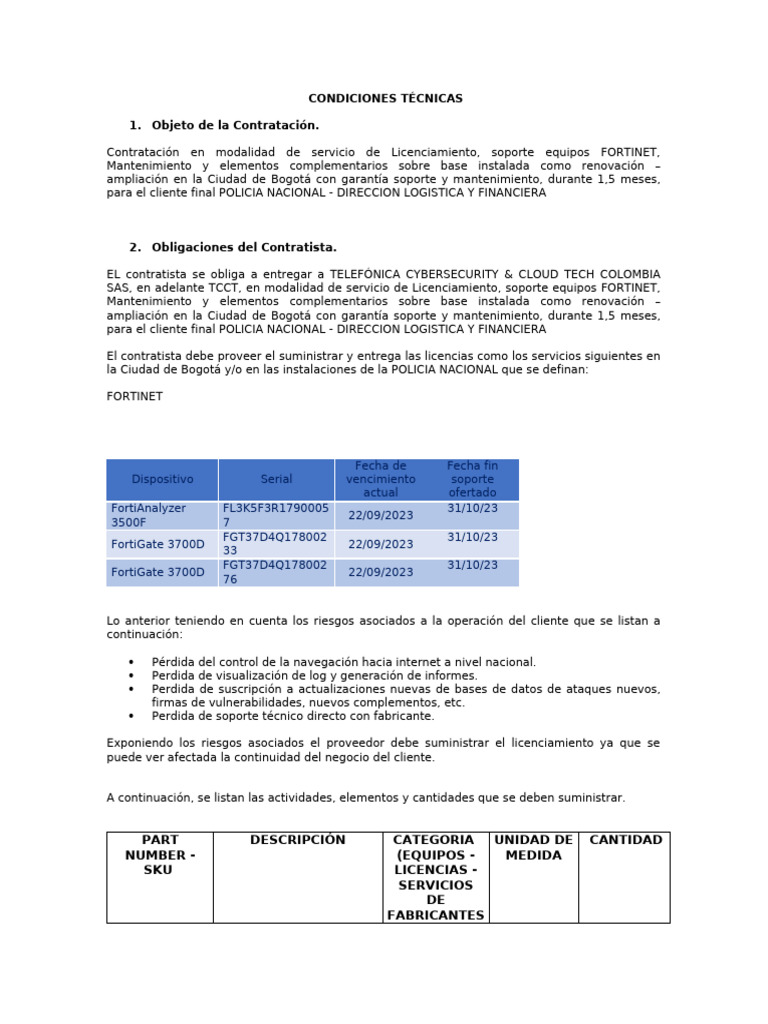 CONDICIONES TÉCNICAS

1. Objeto de la Contratación.

Contratación en modalidad de servicio de Licenciamiento, soporte equipos FORTINET, Mantenimiento y elementos complementarios sobre base instalada como renovación – ampliación en la Ciudad de Bogotá con garantía soporte y mantenimiento, durante 1,5 meses, para el cliente final POLICIA NACIONAL - DIRECCION LOGISTICA Y FINANCIERA

2. Obligaciones del Contratista.

EL contratista se obliga a entregar a TELEFÓNICA CYBERSECURITY & CLOUD TECH COLOMBIA SAS, en adelante TCCT, en modalidad de servicio de Licenciamiento, soporte equipos FORTINET, Mantenimiento y elementos complementarios sobre base instalada como renovación – ampliación en la Ciudad de Bogotá con garantía soporte y mantenimiento, durante 1,5 meses, para el cliente final POLICIA NACIONAL - DIRECCION LOGISTICA Y FINANCIERA

El contratista debe proveer el suministrar y entrega las licencias como los servicios siguientes en la Ciudad de Bogotá y/o en las instalaciones de la POLICIA NACIONAL que se definan:

FORTINET

| Dispositivo | Serial | Fecha de vencimiento actual | Fecha fin soporte ofertado |
|---|---|---|---|
| FortiAnalyzer 3500F | FL3K5F3R17900057 | 22/09/2023 | 31/10/23 |
| FortiGate 3700D | FGT37D4Q17800233 | 22/09/2023 | 31/10/23 |
| FortiGate 3700D | FGT37D4Q17800276 | 22/09/2023 | 31/10/23 |

Lo anterior teniendo en cuenta los riesgos asociados a la operación del cliente que se listan a continuación:

• Pérdida del control de la navegación hacia internet a nivel nacional.
• Perdida de visualización de log y generación de informes.
• Perdida de suscripción a actualizaciones nuevas de bases de datos de ataques nuevos, firmas de vulnerabilidades, nuevos complementos, etc.
• Perdida de soporte técnico directo con fabricante.

Exponiendo los riesgos asociados el proveedor debe suministrar el licenciamiento ya que se puede ver afectada la continuidad del negocio del cliente.

A continuación, se listan las actividades, elementos y cantidades que se deben suministrar.

| PART NUMBER - SKU | DESCRIPCIÓN | CATEGORIA (EQUIPOS - LICENCIAS - SERVICIOS DE FABRICANTES | UNIDAD DE MEDIDA | CANTIDAD |
|---|---|---|---|---|